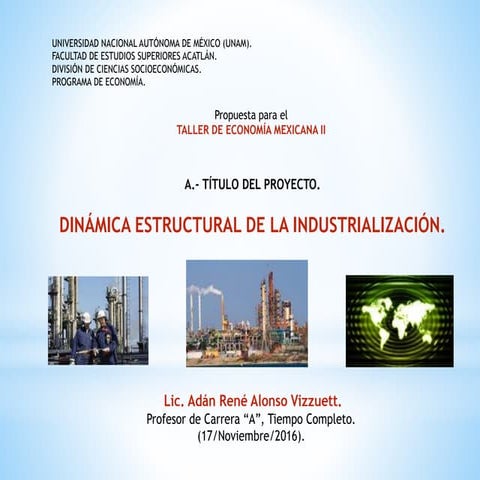 UNIVERSIDAD NACIONAL AUTÓNOMA DE MÉXICO (UNAM).
FACULTAD DE ESTUDIOS SUPERIORES ACATLÁN.
DIVISIÓN DE CIENCIAS SOCIOECONÓMICAS.
PROGRAMA DE ECONOMÍA.

Propuesta para el
TALLER DE ECONOMÍA MEXICANA II

A.- TÍTULO DEL PROYECTO.

DINÁMICA ESTRUCTURAL DE LA INDUSTRIALIZACIÓN.

Lic. Adán René Alonso Vizzuett.
Profesor de Carrera “A”, Tiempo Completo.
(17/Noviembre/2016).